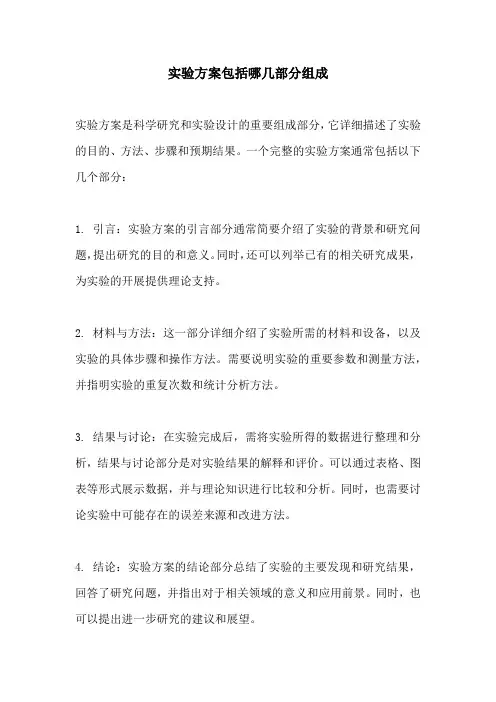 实验方案包括哪几部分组成

实验方案是科学研究和实验设计的重要组成部分，它详细描述了实验的目的、方法、步骤和预期结果。一个完整的实验方案通常包括以下几个部分：

1. 引言：实验方案的引言部分通常简要介绍了实验的背景和研究问题，提出研究的目的和意义。同时，还可以列举已有的相关研究成果，为实验的开展提供理论支持。

2. 材料与方法：这一部分详细介绍了实验所需的材料和设备，以及实验的具体步骤和操作方法。需要说明实验的重要参数和测量方法，并指明实验的重复次数和统计分析方法。

3. 结果与讨论：在实验完成后，需将实验所得的数据进行整理和分析，结果与讨论部分是对实验结果的解释和评价。可以通过表格、图表等形式展示数据，并与理论知识进行比较和分析。同时，也需要讨论实验中可能存在的误差来源和改进方法。

4. 结论：实验方案的结论部分总结了实验的主要发现和研究结果，回答了研究问题，并指出对于相关领域的意义和应用前景。同时，也可以提出进一步研究的建议和展望。